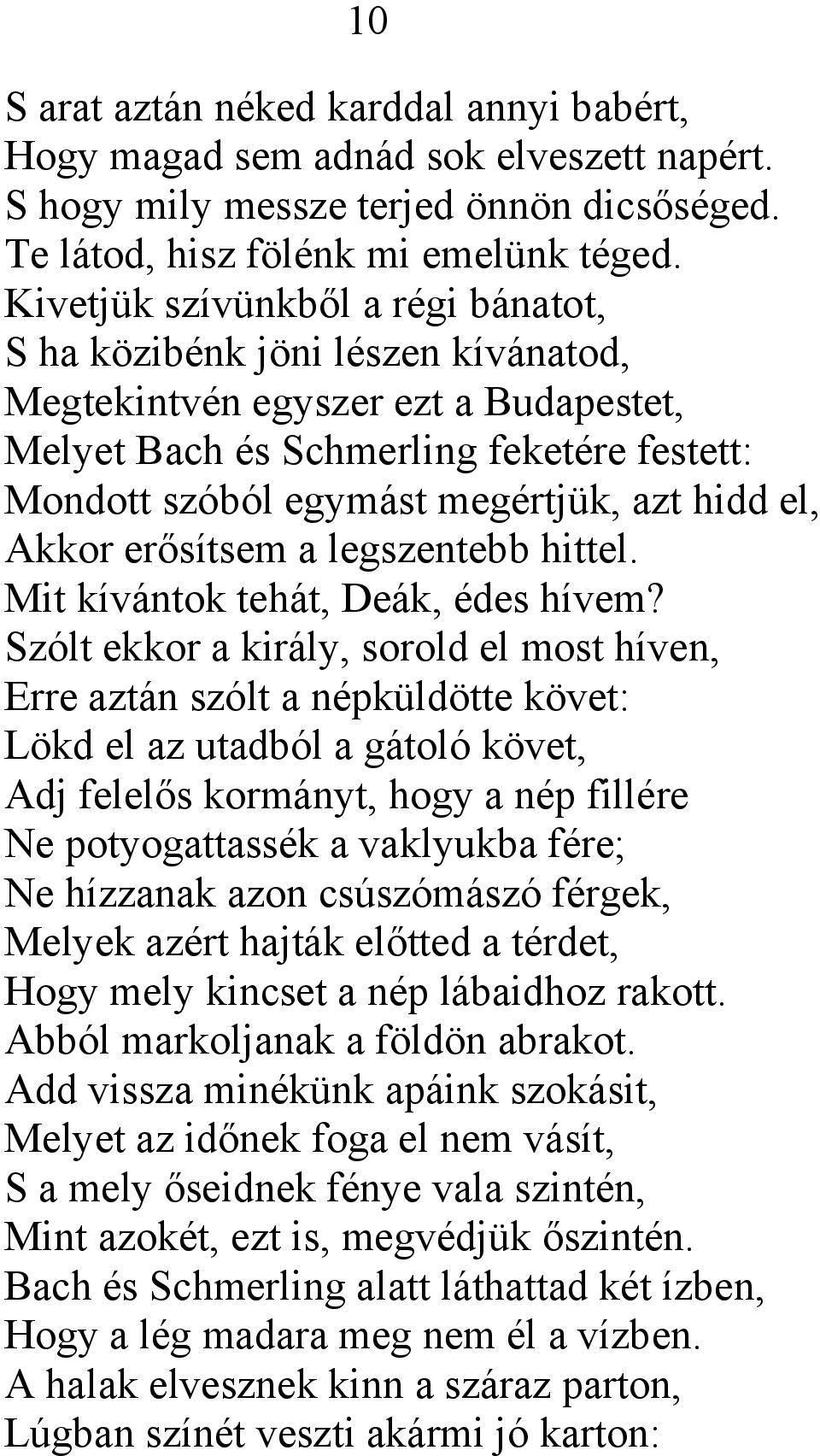 10

S arat aztán néked karddal annyi babért,
Hogy magad sem adnád sok elveszett napért.
S hogy mily messze terjed önnön dicsőséged.
Te látod, hisz fölénk mi emelünk téged.
Kivetjük szívünkből a régi bánatot,
S ha közibénk jöni lészen kívánatod,
Megtekintvén egyszer ezt a Budapestet,
Melyet Bach és Schmerling feketére festett:
Mondott szóból egymást megértjük, azt hidd el,
Akkor erősítsem a legszentebb hittel.
Mit kívántok tehát, Deák, édes hívem?
Szólt ekkor a király, sorold el most híven,
Erre aztán szólt a népküldötte követ:
Lökd el az utadból a gátoló követ,
Adj felelős kormányt, hogy a nép fillére
Ne potyogattassék a vaklyukba fére;
Ne hízzanak azon csúszómászó férgek,
Melyek azért hajták előtted a térdet,
Hogy mely kincset a nép lábaidhoz rakott.
Abból markoljanak a földön abrakot.
Add vissza minékünk apáink szokásit,
Melyet az időnek foga el nem vásít,
S a mely őseidnek fénye vala szintén,
Mint azokét, ezt is, megvédjük őszintén.
Bach és Schmerling alatt láthattad két ízben,
Hogy a lég madara meg nem él a vízben.
A halak elvesznek kinn a száraz parton,
Lúgban színét veszti akármi jó karton: